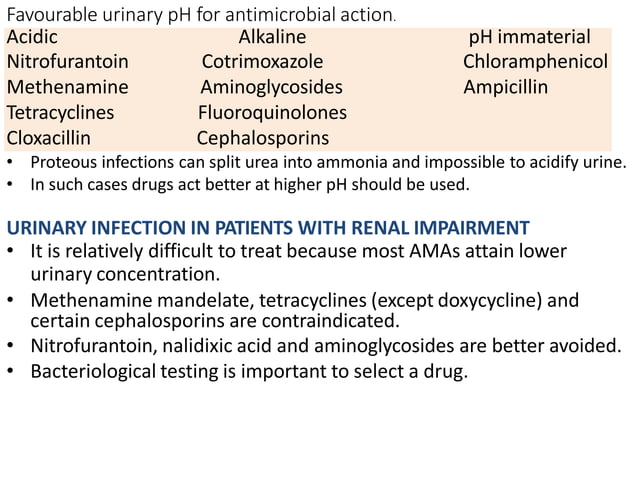 Favourable urinary pH for antimicrobial action.

| Acidic | Alkaline | pH immaterial |
|---|---|---|
| Nitrofurantoin | Cotrimoxazole | Chloramphenicol |
| Methenamine | Aminoglycosides | Ampicillin |
| Tetracyclines | Fluoroquinolones | |
| Cloxacillin | Cephalosporins | |

• Proteous infections can split urea into ammonia and impossible to acidify urine.
• In such cases drugs act better at higher pH should be used.

URINARY INFECTION IN PATIENTS WITH RENAL IMPAIRMENT
• It is relatively difficult to treat because most AMAs attain lower urinary concentration.
• Methenamine mandelate, tetracyclines (except doxycycline) and certain cephalosporins are contraindicated.
• Nitrofurantoin, nalidixic acid and aminoglycosides are better avoided.
• Bacteriological testing is important to select a drug.